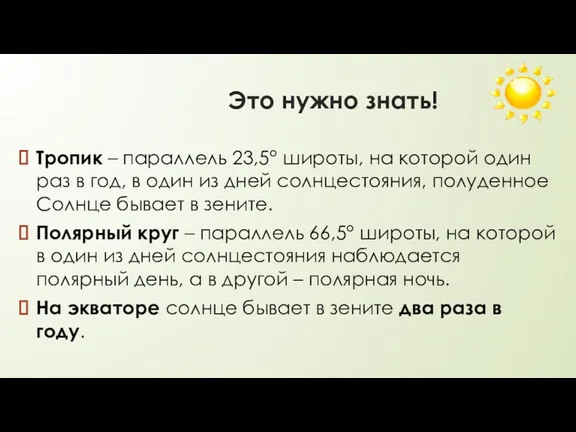 Это нужно знать!

Тропик – параллель 23,5° широты, на которой один раз в год, в один из дней солнцестояния, полуденное Солнце бывает в зените.

Полярный круг – параллель 66,5° широты, на которой в один из дней солнцестояния наблюдается полярный день, а в другой – полярная ночь.

На экваторе солнце бывает в зените два раза в году.